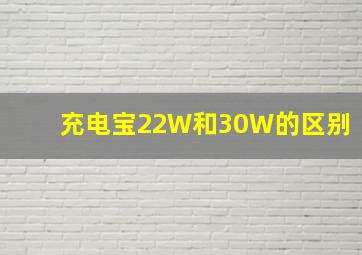 充电宝22W和30W的区别